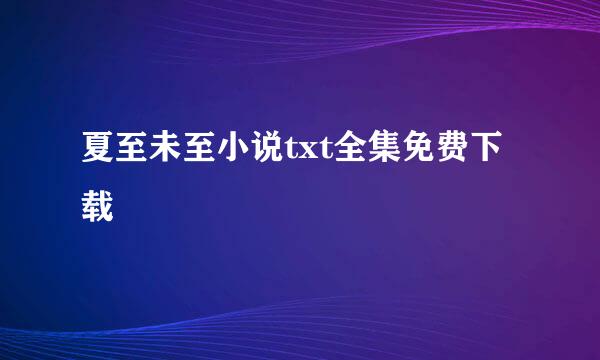 夏至未至小说txt全集免费下载